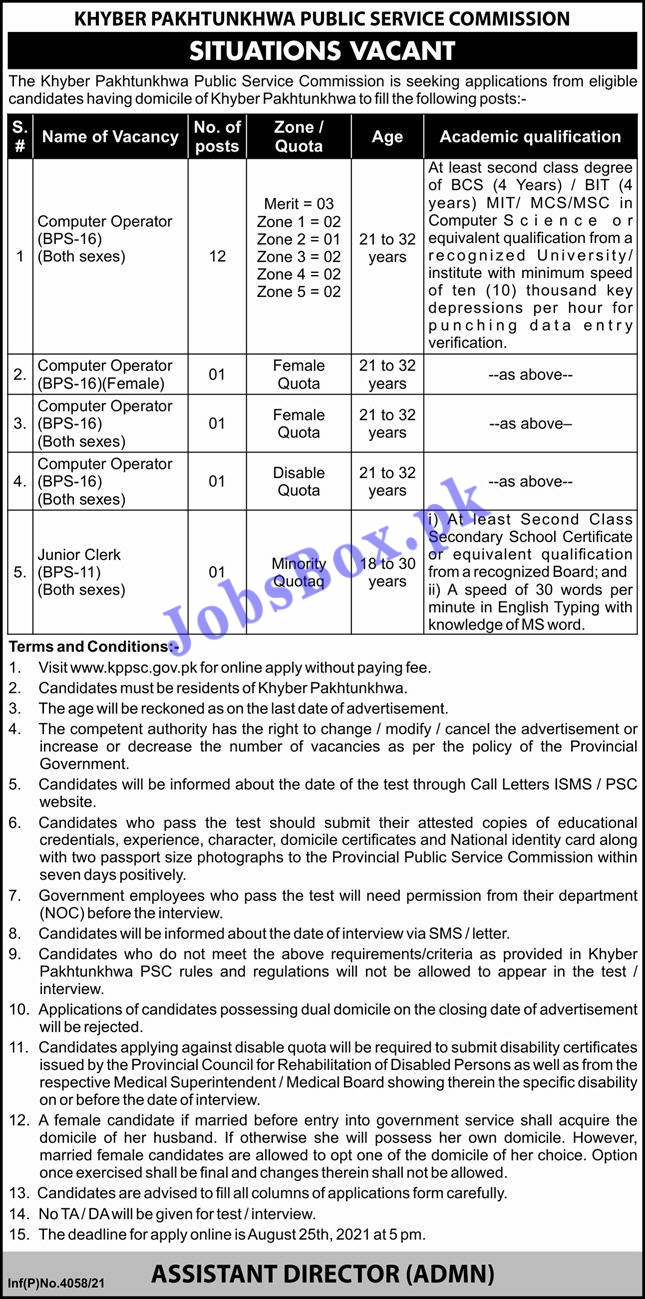 KHYBER PAKHTUNKHWA PUBLIC SERVICE COMMISSION

SITUATIONS VACANT

The Khyber Pakhtunkhwa Public Service Commission is seeking applications from eligible candidates having domicile of Khyber Pakhtunkhwa to fill the following posts:-

| S. # | Name of Vacancy | No. of posts | Zone / Quota | Age | Academic qualification |
|---|---|---|---|---|---|
| 1 | Computer Operator (BPS-16) (Both sexes) | 12 | Merit = 03 Zone 1 = 02 Zone 2 = 01 Zone 3 = 02 Zone 4 = 02 Zone 5 = 02 | 21 to 32 years | At least second class degree of BCS (4 Years) / BIT (4 years) MIT/ MCS/MSC in Computer Science or equivalent qualification from a recognized University/ institute with minimum speed of ten (10) thousand key depressions per hour for punching data entry verification. |
| 2. | Computer Operator (BPS-16)(Female) | 01 | Female Quota | 21 to 32 years | --as above-- |
| 3. | Computer Operator (BPS-16) (Both sexes) | 01 | Female Quota | 21 to 32 years | --as above– |
| 4. | Computer Operator (BPS-16) (Both sexes) | 01 | Disable Quota | 21 to 32 years | --as above-- |
| 5. | Junior Clerk (BPS-11) (Both sexes) | 01 | Minority Quotaq | 18 to 30 years | i) At least Second Class Secondary School Certificate or equivalent qualification from a recognized Board; and ii) A speed of 30 words per minute in English Typing with knowledge of MS word. |

JobsBox.pk

Terms and Conditions:-
1. Visit www.kppsc.gov.pk for online apply without paying fee.
2. Candidates must be residents of Khyber Pakhtunkhwa.
3. The age will be reckoned as on the last date of advertisement.
4. The competent authority has the right to change / modify / cancel the advertisement or increase or decrease the number of vacancies as per the policy of the Provincial Government.
5. Candidates will be informed about the date of the test through Call Letters ISMS / PSC website.
6. Candidates who pass the test should submit their attested copies of educational credentials, experience, character, domicile certificates and National identity card along with two passport size photographs to the Provincial Public Service Commission within seven days positively.
7. Government employees who pass the test will need permission from their department (NOC) before the interview.
8. Candidates will be informed about the date of interview via SMS / letter.
9. Candidates who do not meet the above requirements/criteria as provided in Khyber Pakhtunkhwa PSC rules and regulations will not be allowed to appear in the test / interview.
10. Applications of candidates possessing dual domicile on the closing date of advertisement will be rejected.
11. Candidates applying against disable quota will be required to submit disability certificates issued by the Provincial Council for Rehabilitation of Disabled Persons as well as from the respective Medical Superintendent / Medical Board showing therein the specific disability on or before the date of interview.
12. A female candidate if married before entry into government service shall acquire the domicile of her husband. If otherwise she will possess her own domicile. However, married female candidates are allowed to opt one of the domicile of her choice. Option once exercised shall be final and changes therein shall not be allowed.
13. Candidates are advised to fill all columns of applications form carefully.
14. No TA / DA will be given for test / interview.
15. The deadline for apply online is August 25th, 2021 at 5 pm.

Inf(P)No.4058/21

ASSISTANT DIRECTOR (ADMN)